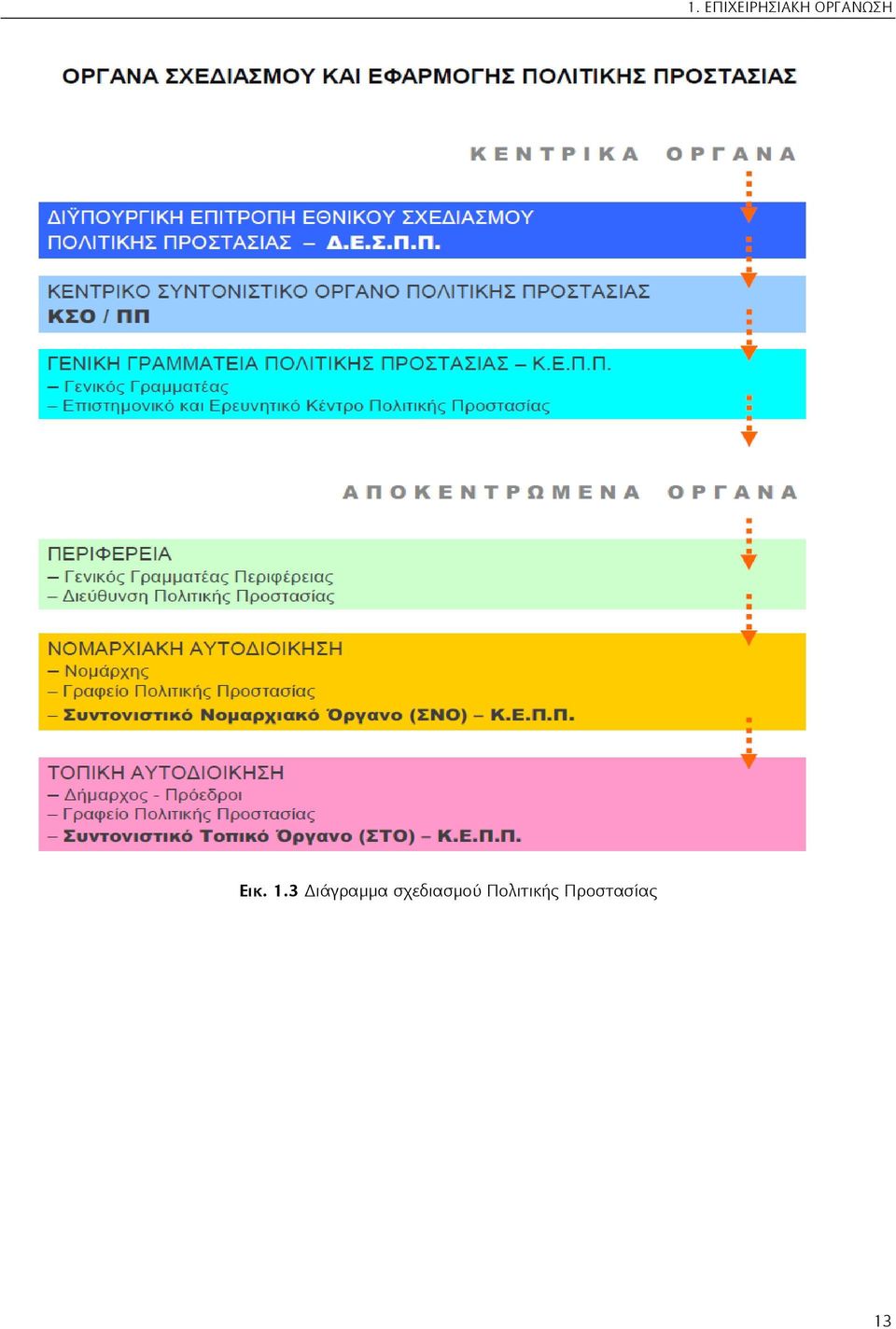 1. ΕΠΙΧΕΙΡΗΣΙΑΚΗ ΟΡΓΑΝΩΣΗ

ΟΡΓΑΝΑ ΣΧΕΔΙΑΣΜΟΥ ΚΑΙ ΕΦΑΡΜΟΓΗΣ ΠΟΛΙΤΙΚΗΣ ΠΡΟΣΤΑΣΙΑΣ

ΚΕΝΤΡΙΚΑ ΟΡΓΑΝΑ

ΔΙΫΠΟΥΡΓΙΚΗ ΕΠΙΤΡΟΠΗ ΕΘΝΙΚΟΥ ΣΧΕΔΙΑΣΜΟΥ ΠΟΛΙΤΙΚΗΣ ΠΡΟΣΤΑΣΙΑΣ – Δ.Ε.Σ.Π.Π.

ΚΕΝΤΡΙΚΟ ΣΥΝΤΟΝΙΣΤΙΚΟ ΟΡΓΑΝΟ ΠΟΛΙΤΙΚΗΣ ΠΡΟΣΤΑΣΙΑΣ ΚΣΟ / ΠΠ

ΓΕΝΙΚΗ ΓΡΑΜΜΑΤΕΙΑ ΠΟΛΙΤΙΚΗΣ ΠΡΟΣΤΑΣΙΑΣ – Κ.Ε.Π.Π.
– Γενικός Γραμματέας
– Επιστημονικό και Ερευνητικό Κέντρο Πολιτικής Προστασίας

ΑΠΟΚΕΝΤΡΩΜΕΝΑ ΟΡΓΑΝΑ

ΠΕΡΙΦΕΡΕΙΑ
– Γενικός Γραμματέας Περιφέρειας
– Διεύθυνση Πολιτικής Προστασίας

ΝΟΜΑΡΧΙΑΚΗ ΑΥΤΟΔΙΟΙΚΗΣΗ
– Νομάρχης
– Γραφείο Πολιτικής Προστασίας
– Συντονιστικό Νομαρχιακό Όργανο (ΣΝΟ) – Κ.Ε.Π.Π.

ΤΟΠΙΚΗ ΑΥΤΟΔΙΟΙΚΗΣΗ
– Δήμαρχος - Πρόεδροι
– Γραφείο Πολιτικής Προστασίας
– Συντονιστικό Τοπικό Όργανο (ΣΤΟ) – Κ.Ε.Π.Π.

Εικ. 1.3 Διάγραμμα σχεδιασμού Πολιτικής Προστασίας

13